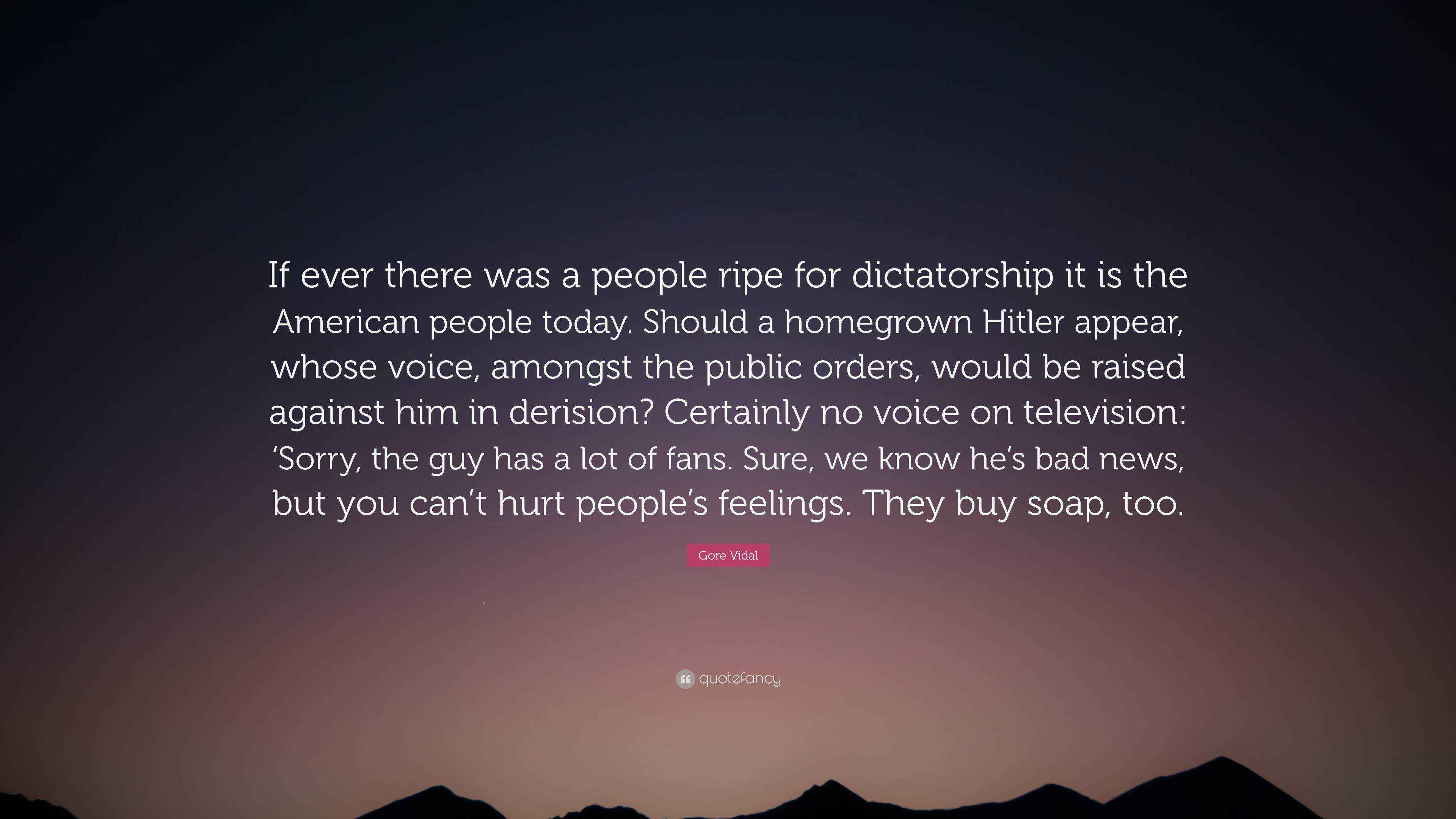 If ever there was a people ripe for dictatorship it is the American people today. Should a homegrown Hitler appear, whose voice, amongst the public orders, would be raised against him in derision? Certainly no voice on television: ‘Sorry, the guy has a lot of fans. Sure, we know he’s bad news, but you can’t hurt people’s feelings. They buy soap, too.

Gore Vidal

quotefancy